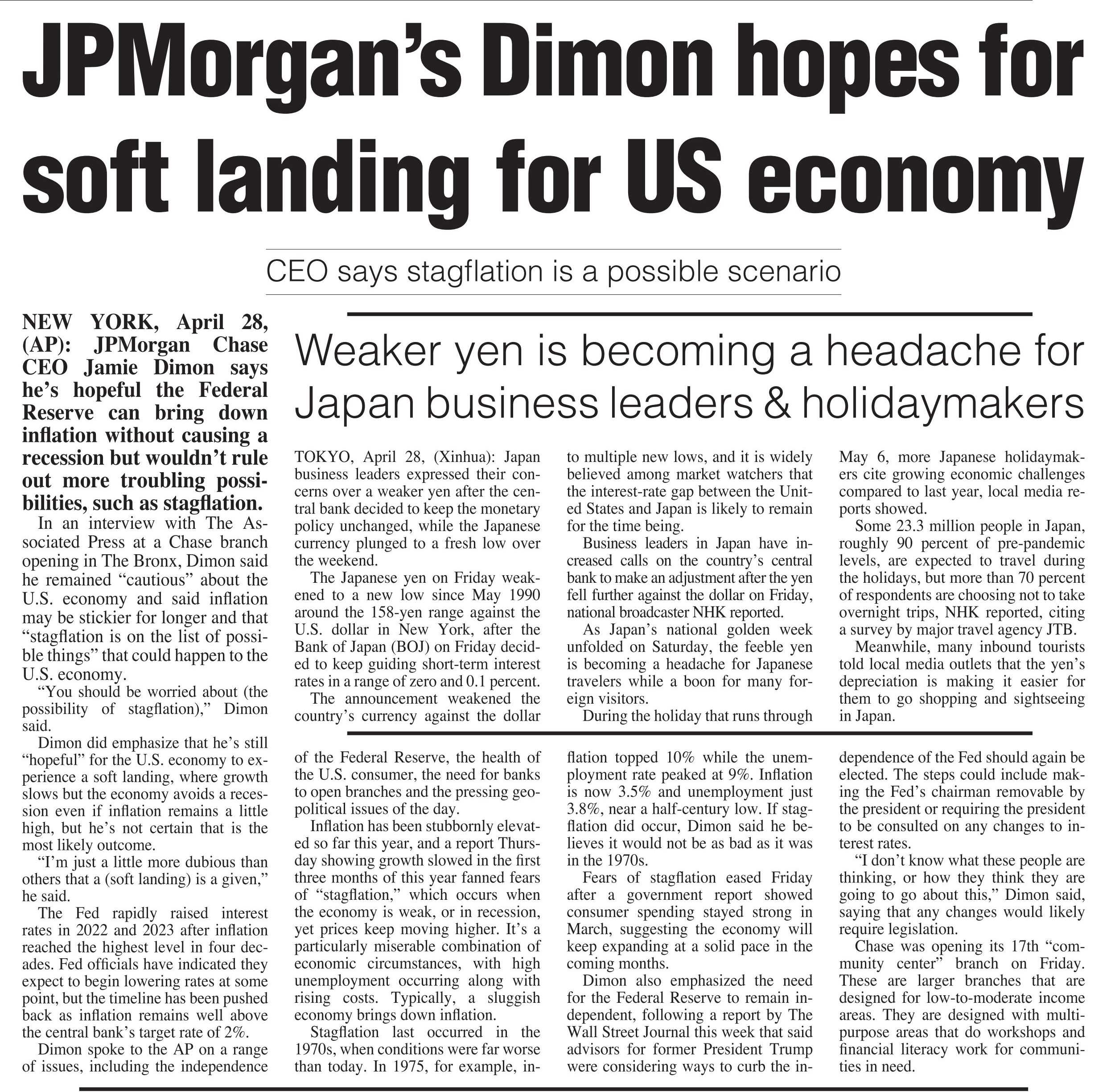 JPMorgan's Dimon hopes for soft landing for US economy

CEO says stagflation is a possible scenario

NEW YORK, April 28, (AP): JPMorgan Chase CEO Jamie Dimon says he's hopeful the Federal Reserve can bring down inflation without causing a recession but wouldn't rule out more troubling possibilities, such as stagflation.

In an interview with The Associated Press at a Chase branch opening in The Bronx, Dimon said he remained "cautious" about the U.S. economy and said inflation may be stickier for longer and that "stagflation is on the list of possible things" that could happen to the U.S. economy.

"You should be worried about (the possibility of stagflation)," Dimon said.

Dimon did emphasize that he's still "hopeful" for the U.S. economy to experience a soft landing, where growth slows but the economy avoids a recession even if inflation remains a little high, but he's not certain that is the most likely outcome.

"I'm just a little more dubious than others that a (soft landing) is a given," he said.

The Fed rapidly raised interest rates in 2022 and 2023 after inflation reached the highest level in four decades. Fed officials have indicated they expect to begin lowering rates at some point, but the timeline has been pushed back as inflation remains well above the central bank's target rate of 2%.

Dimon spoke to the AP on a range of issues, including the independence of the Federal Reserve, the health of the U.S. consumer, the need for banks to open branches and the pressing geopolitical issues of the day.

Inflation has been stubbornly elevated so far this year, and a report Thursday showing growth slowed in the first three months of this year fanned fears of "stagflation," which occurs when the economy is weak, or in recession, yet prices keep moving higher. It's a particularly miserable combination of economic circumstances, with high unemployment occurring along with rising costs. Typically, a sluggish economy brings down inflation.

Stagflation last occurred in the 1970s, when conditions were far worse than today. In 1975, for example, inflation topped 10% while the unemployment rate peaked at 9%. Inflation is now 3.5% and unemployment just 3.8%, near a half-century low. If stagflation did occur, Dimon said he believes it would not be as bad as it was in the 1970s.

Fears of stagflation eased Friday after a government report showed consumer spending stayed strong in March, suggesting the economy will keep expanding at a solid pace in the coming months.

Dimon also emphasized the need for the Federal Reserve to remain independent, following a report by The Wall Street Journal this week that said advisors for former President Trump were considering ways to curb the independence of the Fed should again be elected. The steps could include making the Fed's chairman removable by the president or requiring the president to be consulted on any changes to interest rates.

"I don't know what these people are thinking, or how they think they are going to go about this," Dimon said, saying that any changes would likely require legislation.

Chase was opening its 17th "community center" branch on Friday. These are larger branches that are designed for low-to-moderate income areas. They are designed with multipurpose areas that do workshops and financial literacy work for communities in need.

Weaker yen is becoming a headache for Japan business leaders & holidaymakers

TOKYO, April 28, (Xinhua): Japan business leaders expressed their concerns over a weaker yen after the central bank decided to keep the monetary policy unchanged, while the Japanese currency plunged to a fresh low over the weekend.

The Japanese yen on Friday weakened to a new low since May 1990 around the 158-yen range against the U.S. dollar in New York, after the Bank of Japan (BOJ) on Friday decided to keep guiding short-term interest rates in a range of zero and 0.1 percent.

The announcement weakened the country's currency against the dollar to multiple new lows, and it is widely believed among market watchers that the interest-rate gap between the United States and Japan is likely to remain for the time being.

Business leaders in Japan have increased calls on the country's central bank to make an adjustment after the yen fell further against the dollar on Friday, national broadcaster NHK reported.

As Japan's national golden week unfolded on Saturday, the feeble yen is becoming a headache for Japanese travelers while a boon for many foreign visitors.

During the holiday that runs through May 6, more Japanese holidaymakers cite growing economic challenges compared to last year, local media reports showed.

Some 23.3 million people in Japan, roughly 90 percent of pre-pandemic levels, are expected to travel during the holidays, but more than 70 percent of respondents are choosing not to take overnight trips, NHK reported, citing a survey by major travel agency JTB.

Meanwhile, many inbound tourists told local media outlets that the yen's depreciation is making it easier for them to go shopping and sightseeing in Japan.